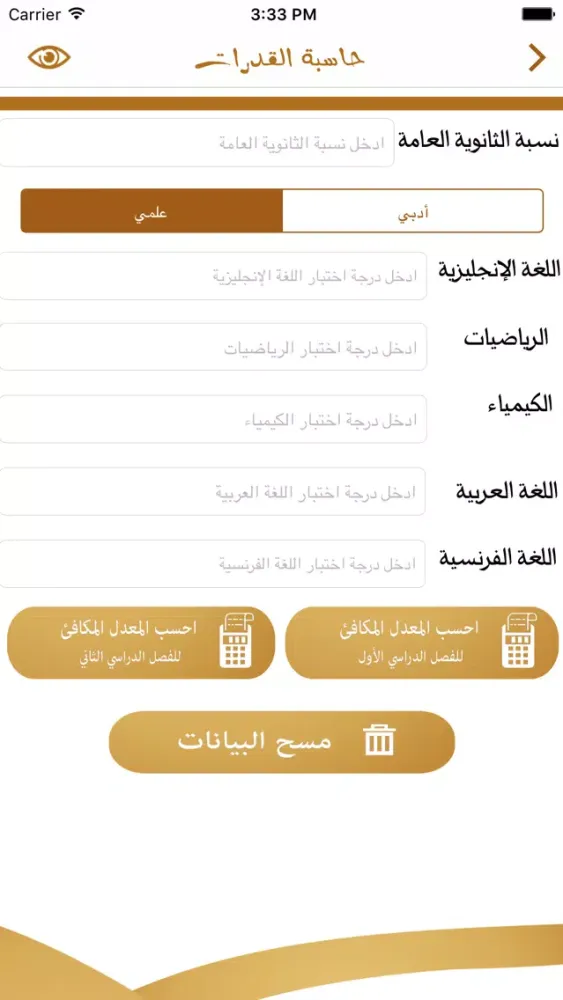 Carrier 3:33 PM

حاسبة القدرات

نسبة الثانوية العامة
ادخل نسبة الثانوية العامة

أدبي
علمي

اللغة الإنجليزية
ادخل درجة اختبار اللغة الإنجليزية

الرياضيات
ادخل درجة اختبار الرياضيات

الكيمياء
ادخل درجة اختبار الكيمياء

اللغة العربية
ادخل درجة اختبار اللغة العربية

اللغة الفرنسية
ادخل درجة اختبار اللغة الفرنسية

احسب المعدل المكافئ
للفصل الدراسي الأول

احسب المعدل المكافئ
للفصل الدراسي الثاني

مسح البيانات